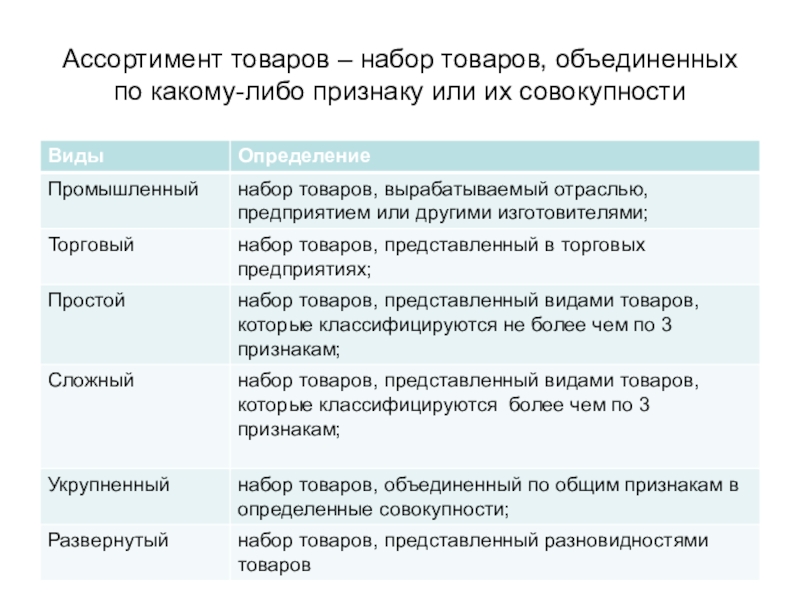 Ассортимент товаров – набор товаров, объединенных по какому-либо признаку или их совокупности

| Виды | Определение |
|---|---|
| Промышленный | набор товаров, вырабатываемый отраслью, предприятием или другими изготовителями; |
| Торговый | набор товаров, представленный в торговых предприятиях; |
| Простой | набор товаров, представленный видами товаров, которые классифицируются не более чем по 3 признакам; |
| Сложный | набор товаров, представленный видами товаров, которые классифицируются более чем по 3 признакам; |
| Укрупненный | набор товаров, объединенный по общим признакам в определенные совокупности; |
| Развернутый | набор товаров, представленный разновидностями товаров |